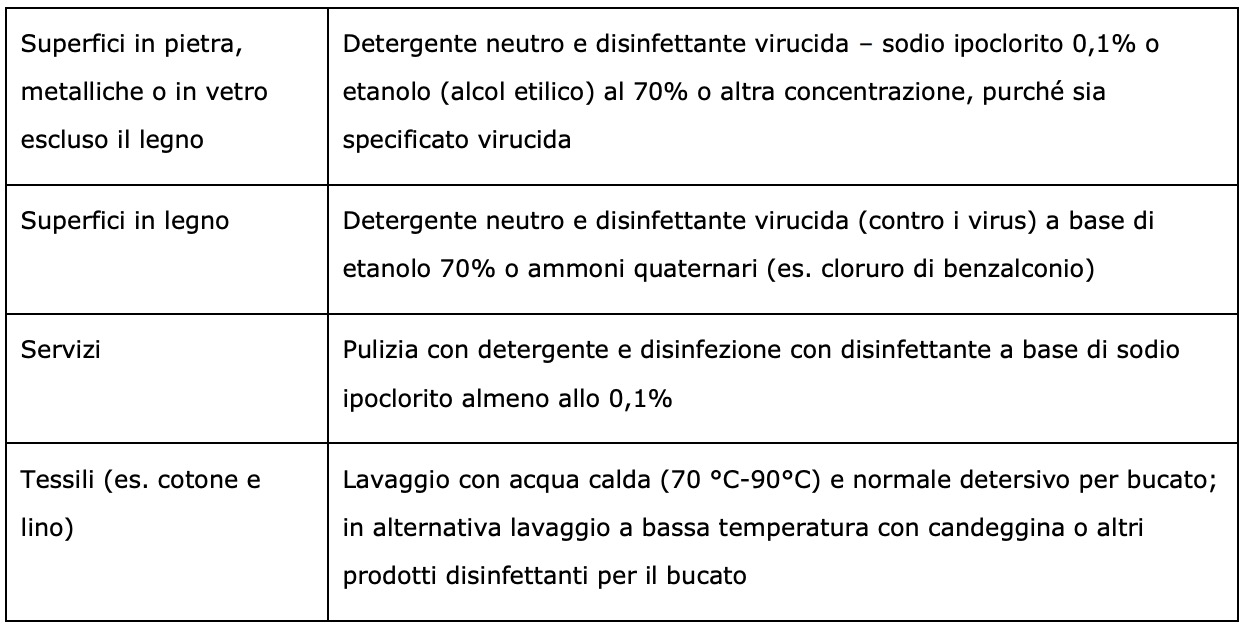 | | |
|---|---|
| Superfici in pietra, metalliche o in vetro escluso il legno | Detergente neutro e disinfettante virucida – sodio ipoclorito 0,1% o etanolo (alcol etilico) al 70% o altra concentrazione, purché sia specificato virucida |
| Superfici in legno | Detergente neutro e disinfettante virucida (contro i virus) a base di etanolo 70% o ammoni quaternari (es. cloruro di benzalconio) |
| Servizi | Pulizia con detergente e disinfezione con disinfettante a base di sodio ipoclorito almeno allo 0,1% |
| Tessili (es. cotone e lino) | Lavaggio con acqua calda (70 °C-90°C) e normale detersivo per bucato; in alternativa lavaggio a bassa temperatura con candeggina o altri prodotti disinfettanti per il bucato |